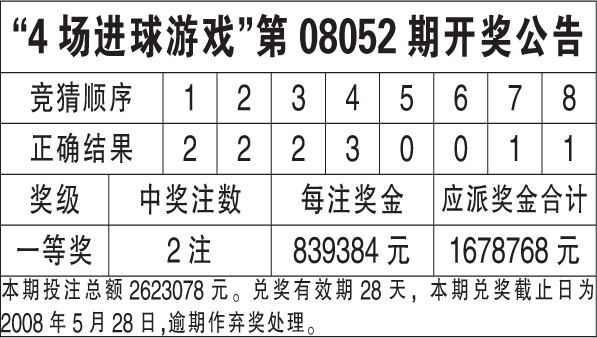 “4 场进球游戏”第 08052 期开奖公告

| 竞猜顺序 | 1 | 2 | 3 | 4 | 5 | 6 | 7 | 8 |
|---|---|---|---|---|---|---|---|---|
| 正确结果 | 2 | 2 | 2 | 3 | 0 | 0 | 1 | 1 |

| 奖级 | 中奖注数 | 每注奖金 | 应派奖金合计 |
|---|---|---|---|
| 一等奖 | 2 注 | 839384 元 | 1678768 元 |

本期投注总额 2623078 元。兑奖有效期 28 天，本期兑奖截止日为 2008 年 5 月 28 日,逾期作弃奖处理。